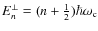 $E_n^{\perp} = (n + \frac{1}{2})\hbar\omega_c$